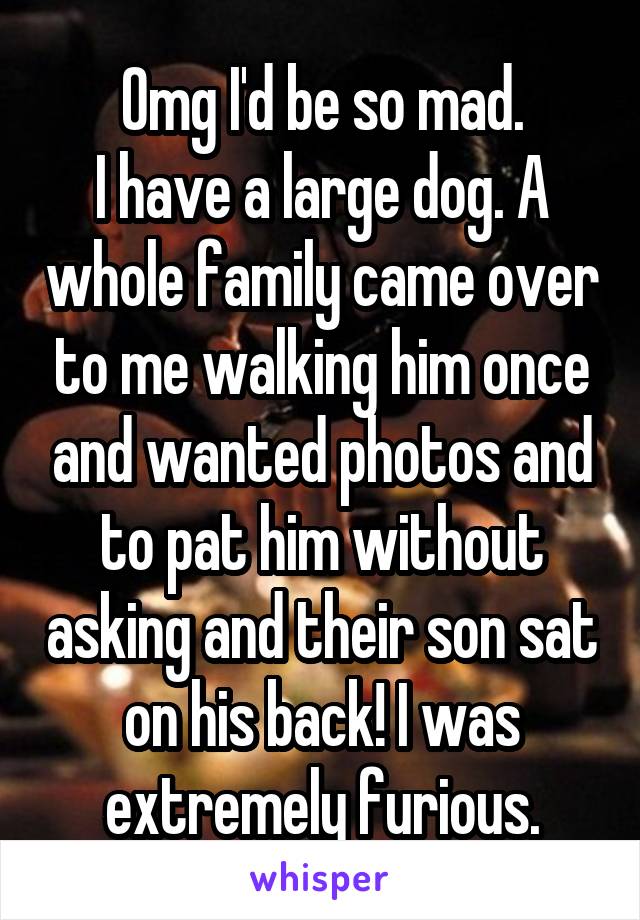 Omg I'd be so mad.
I have a large dog. A whole family came over to me walking him once and wanted photos and to pat him without asking and their son sat on his back! I was extremely furious.

whisper